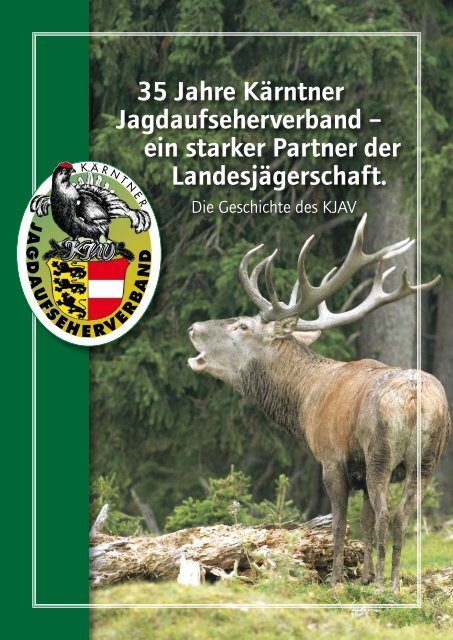 35 Jahre Kärntner Jagdaufseherverband – ein starker Partner der Landesjägerschaft.

Die Geschichte des KJAV

KÄRNTNER
KJAV
JAGDAUFSEHERVERBAND